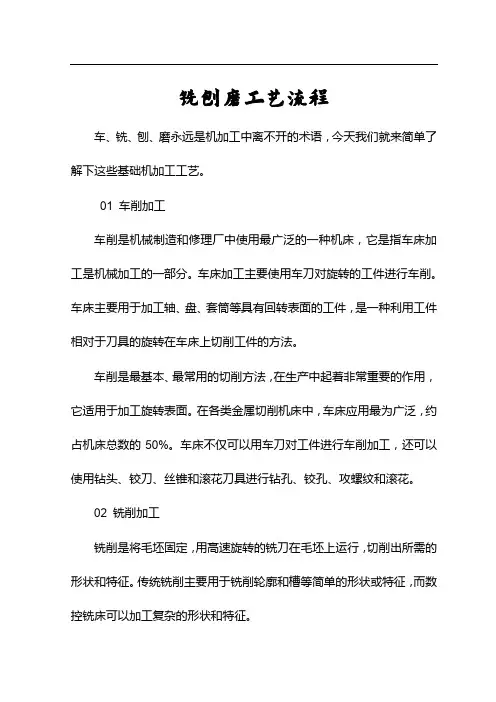 铣刨磨工艺流程

车、铣、刨、磨永远是机加工中离不开的术语，今天我们就来简单了解下这些基础机加工工艺。

01 车削加工

车削是机械制造和修理厂中使用最广泛的一种机床，它是指车床加工是机械加工的一部分。车床加工主要使用车刀对旋转的工件进行车削。车床主要用于加工轴、盘、套筒等具有回转表面的工件，是一种利用工件相对于刀具的旋转在车床上切削工件的方法。

车削是最基本、最常用的切削方法，在生产中起着非常重要的作用，它适用于加工旋转表面。在各类金属切削机床中，车床应用最为广泛，约占机床总数的 50%。车床不仅可以用车刀对工件进行车削加工，还可以使用钻头、铰刀、丝锥和滚花刀具进行钻孔、铰孔、攻螺纹和滚花。

02 铣削加工

铣削是将毛坯固定，用高速旋转的铣刀在毛坯上运行，切削出所需的形状和特征。传统铣削主要用于铣削轮廓和槽等简单的形状或特征，而数控铣床可以加工复杂的形状和特征。